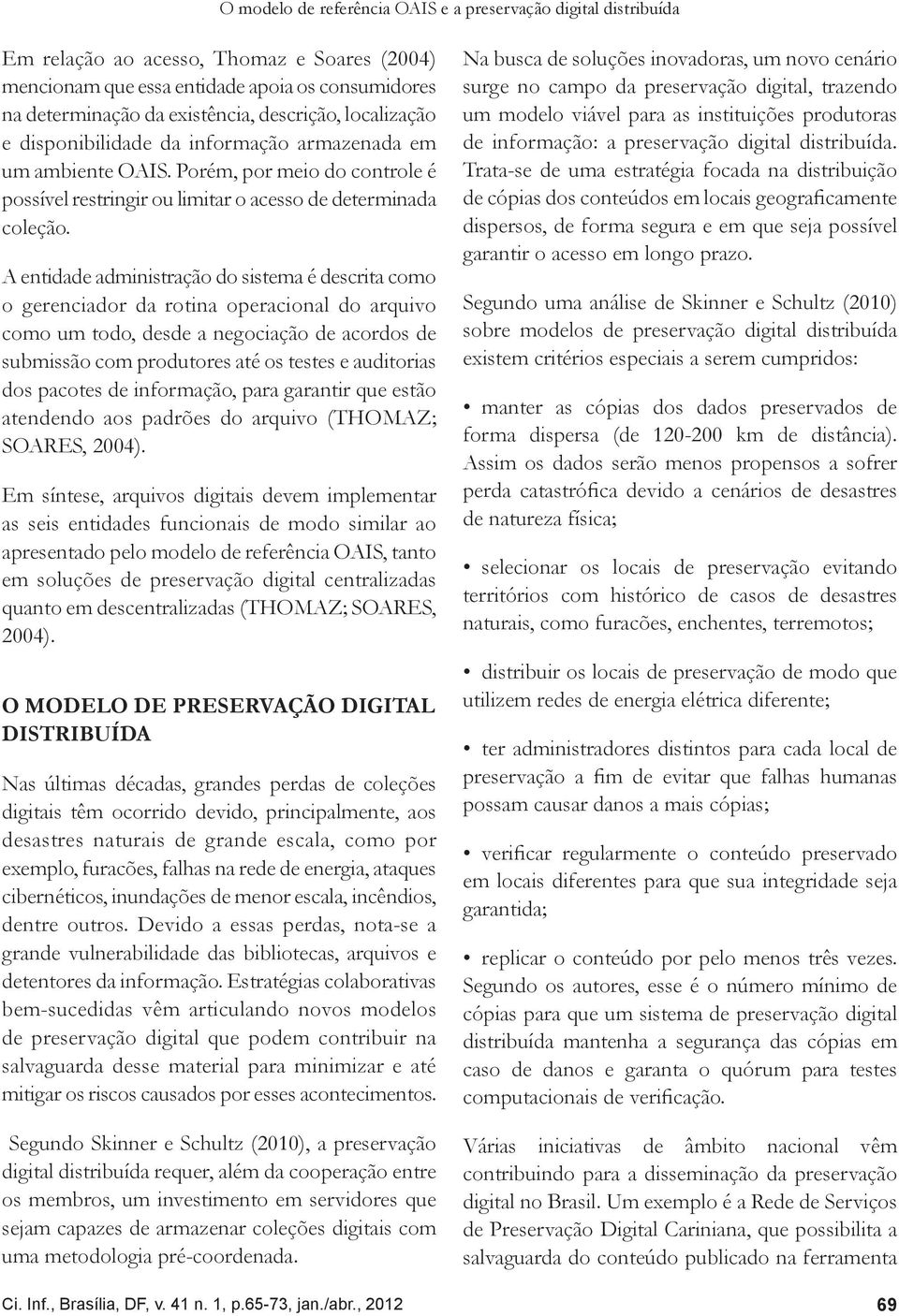 O modelo de referência OAIS e a preservação digital distribuída

Em relação ao acesso, Thomaz e Soares (2004) mencionam que essa entidade apoia os consumidores na determinação da existência, descrição, localização e disponibilidade da informação armazenada em um ambiente OAIS. Porém, por meio do controle é possível restringir ou limitar o acesso de determinada coleção.

A entidade administração do sistema é descrita como o gerenciador da rotina operacional do arquivo como um todo, desde a negociação de acordos de submissão com produtores até os testes e auditorias dos pacotes de informação, para garantir que estão atendendo aos padrões do arquivo (THOMAZ; SOARES, 2004).

Em síntese, arquivos digitais devem implementar as seis entidades funcionais de modo similar ao apresentado pelo modelo de referência OAIS, tanto em soluções de preservação digital centralizadas quanto em descentralizadas (THOMAZ; SOARES, 2004).

O MODELO DE PRESERVAÇÃO DIGITAL DISTRIBUÍDA

Nas últimas décadas, grandes perdas de coleções digitais têm ocorrido devido, principalmente, aos desastres naturais de grande escala, como por exemplo, furacões, falhas na rede de energia, ataques cibernéticos, inundações de menor escala, incêndios, dentre outros. Devido a essas perdas, nota-se a grande vulnerabilidade das bibliotecas, arquivos e detentores da informação. Estratégias colaborativas bem-sucedidas vêm articulando novos modelos de preservação digital que podem contribuir na salvaguarda desse material para minimizar e até mitigar os riscos causados por esses acontecimentos.

Segundo Skinner e Schultz (2010), a preservação digital distribuída requer, além da cooperação entre os membros, um investimento em servidores que sejam capazes de armazenar coleções digitais com uma metodologia pré-coordenada.

Na busca de soluções inovadoras, um novo cenário surge no campo da preservação digital, trazendo um modelo viável para as instituições produtoras de informação: a preservação digital distribuída. Trata-se de uma estratégia focada na distribuição de cópias dos conteúdos em locais geograficamente dispersos, de forma segura e em que seja possível garantir o acesso em longo prazo.

Segundo uma análise de Skinner e Schultz (2010) sobre modelos de preservação digital distribuída existem critérios especiais a serem cumpridos:

• manter as cópias dos dados preservados de forma dispersa (de 120-200 km de distância). Assim os dados serão menos propensos a sofrer perda catastrófica devido a cenários de desastres de natureza física;

• selecionar os locais de preservação evitando territórios com histórico de casos de desastres naturais, como furacões, enchentes, terremotos;

• distribuir os locais de preservação de modo que utilizem redes de energia elétrica diferente;

• ter administradores distintos para cada local de preservação a fim de evitar que falhas humanas possam causar danos a mais cópias;

• verificar regularmente o conteúdo preservado em locais diferentes para que sua integridade seja garantida;

• replicar o conteúdo por pelo menos três vezes. Segundo os autores, esse é o número mínimo de cópias para que um sistema de preservação digital distribuída mantenha a segurança das cópias em caso de danos e garanta o quórum para testes computacionais de verificação.

Várias iniciativas de âmbito nacional vêm contribuindo para a disseminação da preservação digital no Brasil. Um exemplo é a Rede de Serviços de Preservação Digital Cariniana, que possibilita a salvaguarda do conteúdo publicado na ferramenta

Ci. Inf., Brasília, DF, v. 41 n. 1, p.65-73, jan./abr., 2012

69